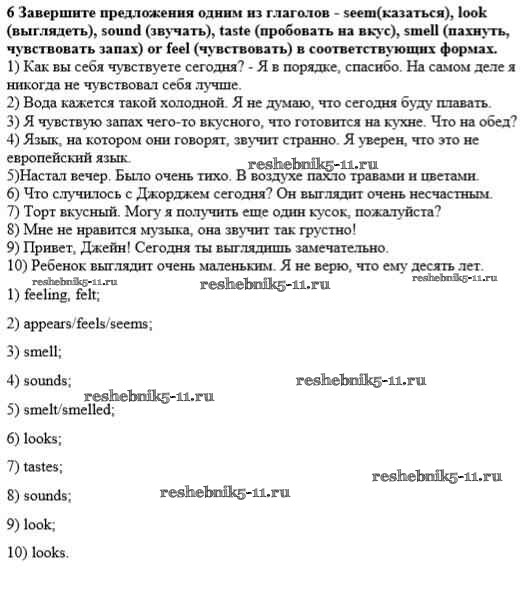 6 Завершите предложения одним из глаголов - seem(казаться), look (выглядеть), sound (звучать), taste (пробовать на вкус), smell (пахнуть, чувствовать запах) or feel (чувствовать) в соответствующих формах.
1) Как вы себя чувствуете сегодня? - Я в порядке, спасибо. На самом деле я никогда не чувствовал себя лучше.
2) Вода кажется такой холодной. Я не думаю, что сегодня буду плавать.
3) Я чувствую запах чего-то вкусного, что готовится на кухне. Что на обед?
4) Язык, на котором они говорят, звучит странно. Я уверен, что это не европейский язык.
reshebnik5-11.ru
5)Настал вечер. Было очень тихо. В воздухе пахло травами и цветами.
6) Что случилось с Джорджем сегодня? Он выглядит очень несчастным.
7) Торт вкусный. Могу я получить еще один кусок, пожалуйста?
8) Мне не нравится музыка, она звучит так грустно!
9) Привет, Джейн! Сегодня ты выглядишь замечательно.
10) Ребенок выглядит очень маленьким. Я не верю, что ему десять лет.
reshebnik5-11.ru reshebnik5-11.ru reshebnik5-11.ru
1) feeling, felt;

2) appears/feels/seems;

3) smell;

4) sounds; reshebnik5-11.ru

reshebnik5-11.ru
5) smelt/smelled;

6) looks;

7) tastes; reshebnik5-11.ru

8) sounds; reshebnik5-11.ru

9) look;

10) looks.